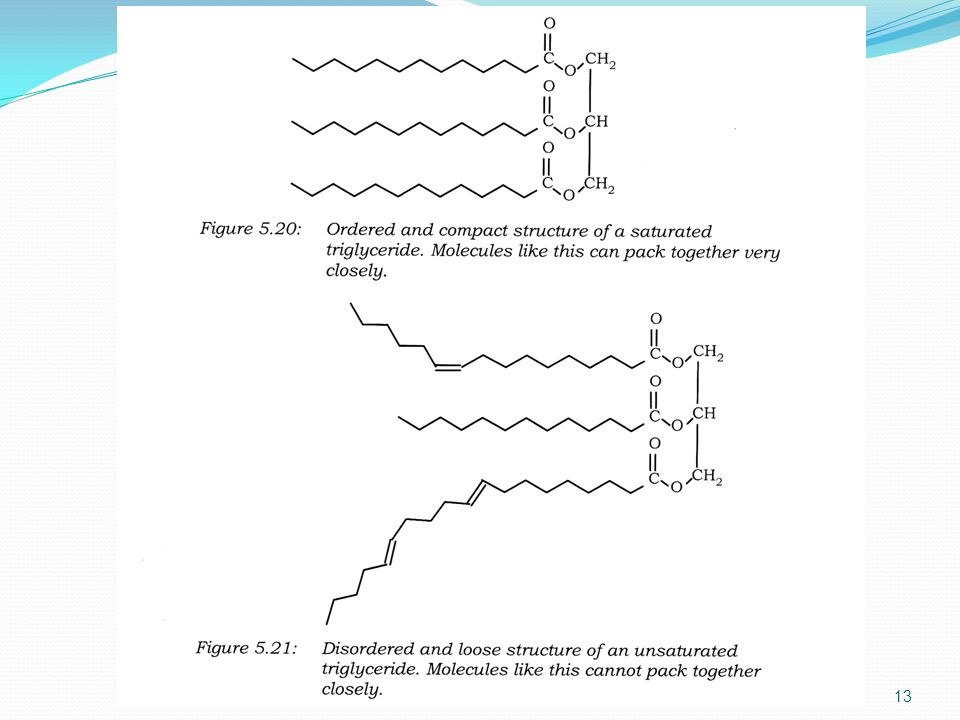 O
C
O
$CH_2$
O
C
O
CH
O
C
O
$CH_2$

Figure 5.20: Ordered and compact structure of a saturated triglyceride. Molecules like this can pack together very closely.

O
C
O
$CH_2$
O
C
O
CH
O
C
O
$CH_2$

Figure 5.21: Disordered and loose structure of an unsaturated triglyceride. Molecules like this cannot pack together closely.

13